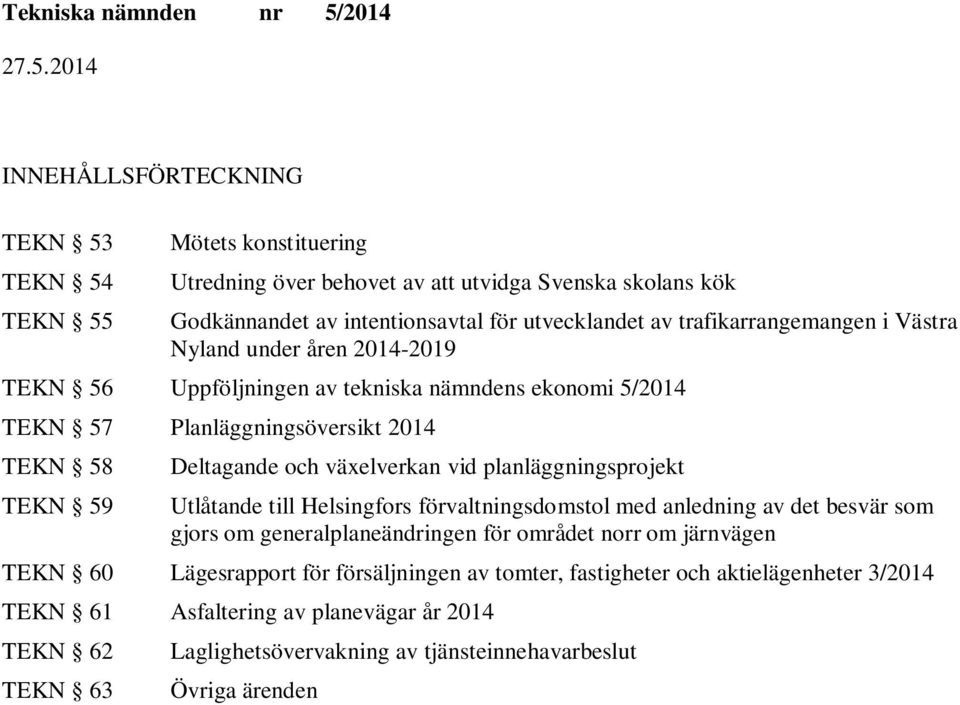 Tekniska nämnden nr 5/2014

27.5.2014

INNEHÅLLSFÖRTECKNING

TEKN § 53 Mötets konstituering

TEKN § 54 Utredning över behovet av att utvidga Svenska skolans kök

TEKN § 55 Godkännandet av intentionsavtal för utvecklandet av trafikarrangemangen i Västra Nyland under åren 2014-2019

TEKN § 56 Uppföljningen av tekniska nämndens ekonomi 5/2014

TEKN § 57 Planläggningsöversikt 2014

TEKN § 58 Deltagande och växelverkan vid planläggningsprojekt

TEKN § 59 Utlåtande till Helsingfors förvaltningsdomstol med anledning av det besvär som gjors om generalplaneändringen för området norr om järnvägen

TEKN § 60 Lägesrapport för försäljningen av tomter, fastigheter och aktielägenheter 3/2014

TEKN § 61 Asfaltering av planevägar år 2014

TEKN § 62 Laglighetsövervakning av tjänsteinnehavarbeslut

TEKN § 63 Övriga ärenden